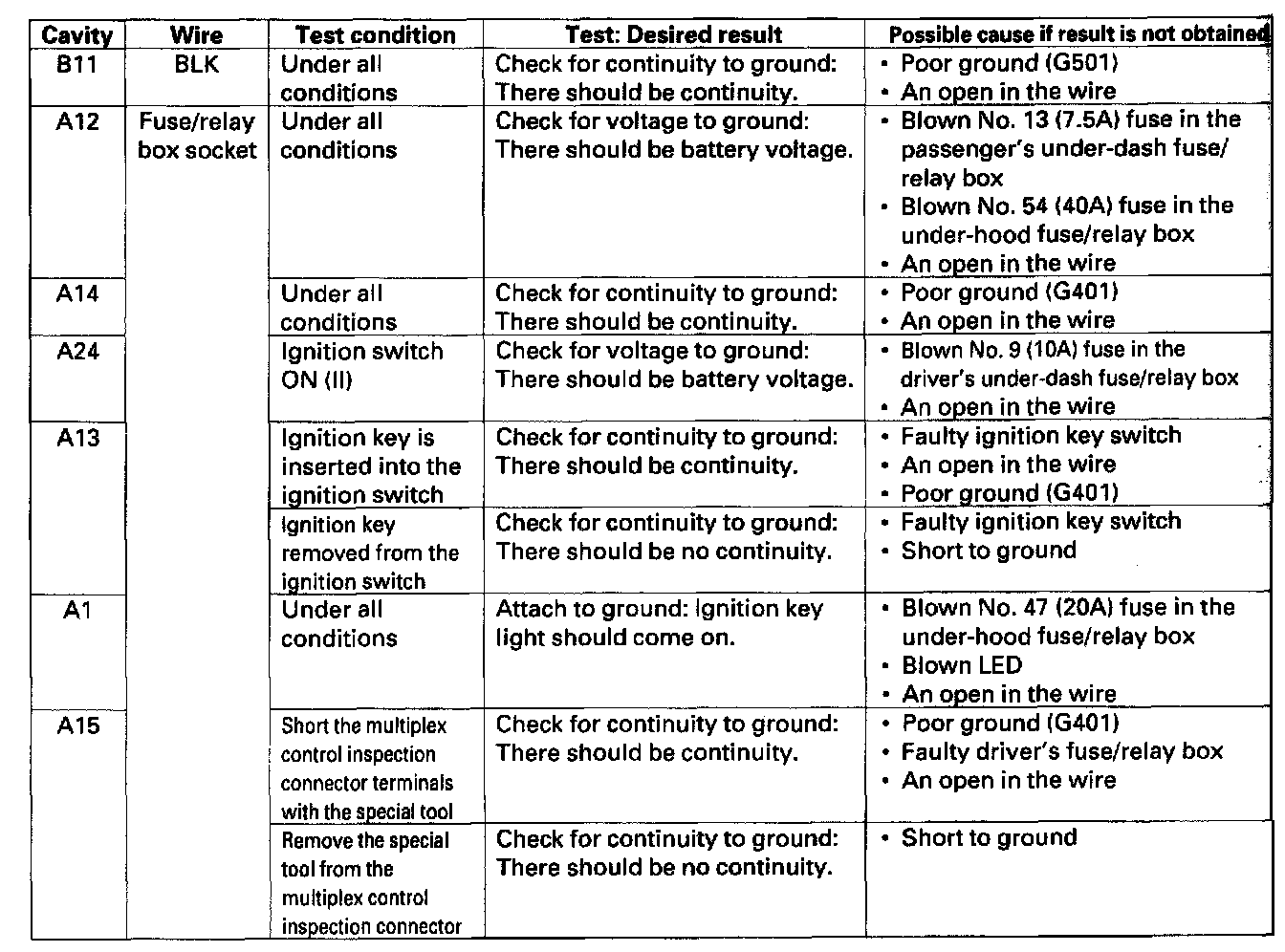 | Cavity | Wire | Test condition | Test: Desired result | Possible cause if result is not obtained |
|---|---|---|---|---|
| B11 | BLK | Under all conditions | Check for continuity to ground: There should be continuity. | • Poor ground (G501) • An open in the wire |
| A12 | Fuse/relay box socket | Under all conditions | Check for voltage to ground: There should be battery voltage. | • Blown No. 13 (7.5A) fuse in the passenger's under-dash fuse/relay box • Blown No. 54 (40A) fuse in the under-hood fuse/relay box • An open in the wire |
| A14 | | Under all conditions | Check for continuity to ground: There should be continuity. | • Poor ground (G401) • An open in the wire |
| A24 | | Ignition switch ON (II) | Check for voltage to ground: There should be battery voltage. | • Blown No. 9 (10A) fuse in the driver's under-dash fuse/relay box • An open in the wire |
| A13 | | Ignition key is inserted into the ignition switch | Check for continuity to ground: There should be continuity. | • Faulty ignition key switch • An open in the wire • Poor ground (G401) |
| | | Ignition key removed from the ignition switch | Check for continuity to ground: There should be no continuity. | • Faulty ignition key switch • Short to ground |
| A1 | | Under all conditions | Attach to ground: Ignition key light should come on. | • Blown No. 47 (20A) fuse in the under-hood fuse/relay box • Blown LED • An open in the wire |
| A15 | | Short the multiplex control inspection connector terminals with the special tool | Check for continuity to ground: There should be continuity. | • Poor ground (G401) • Faulty driver's fuse/relay box • An open in the wire |
| | | Remove the special tool from the multiplex control inspection connector | Check for continuity to ground: There should be no continuity. | • Short to ground |